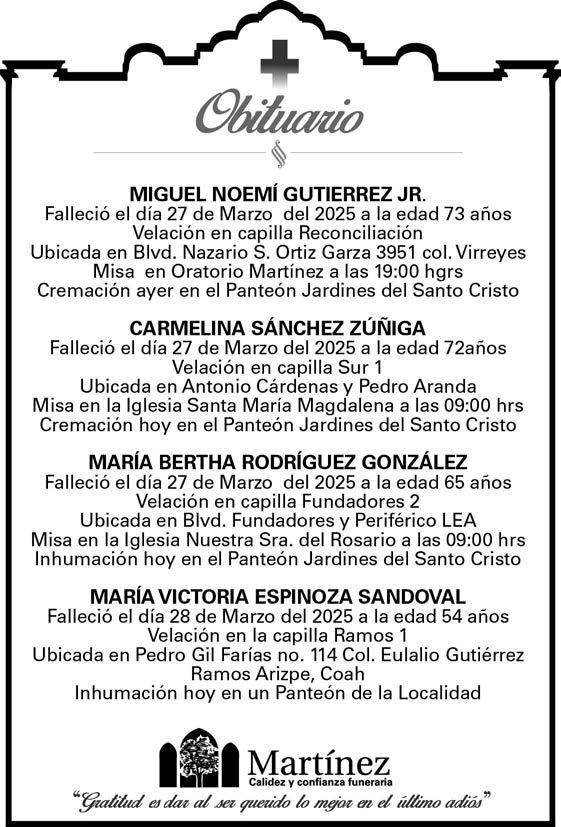 Obituario

MIGUEL NOEMÍ GUTIERREZ JR.
Falleció el día 27 de Marzo del 2025 a la edad 73 años
Velación en capilla Reconciliación
Ubicada en Blvd. Nazario S. Ortiz Garza 3951 col. Virreyes
Misa en Oratorio Martínez a las 19:00 hgrs
Cremación ayer en el Panteón Jardines del Santo Cristo

CARMELINA SÁNCHEZ ZÚÑIGA
Falleció el día 27 de Marzo del 2025 a la edad 72años
Velación en capilla Sur 1
Ubicada en Antonio Cárdenas y Pedro Aranda
Misa en la Iglesia Santa María Magdalena a las 09:00 hrs
Cremación hoy en el Panteón Jardines del Santo Cristo

MARÍA BERTHA RODRÍGUEZ GONZÁLEZ
Falleció el día 27 de Marzo del 2025 a la edad 65 años
Velación en capilla Fundadores 2
Ubicada en Blvd. Fundadores y Periférico LEA
Misa en la Iglesia Nuestra Sra. del Rosario a las 09:00 hrs
Inhumación hoy en el Panteón Jardines del Santo Cristo

MARÍA VICTORIA ESPINOZA SANDOVAL
Falleció el día 28 de Marzo del 2025 a la edad 54 años
Velación en la capilla Ramos 1
Ubicada en Pedro Gil Farías no. 114 Col. Eulalio Gutiérrez
Ramos Arizpe, Coah
Inhumación hoy en un Panteón de la Localidad

Martínez
Calidez y confianza funeraria
"Gratitud es dar al ser querido lo mejor en el último adiós"